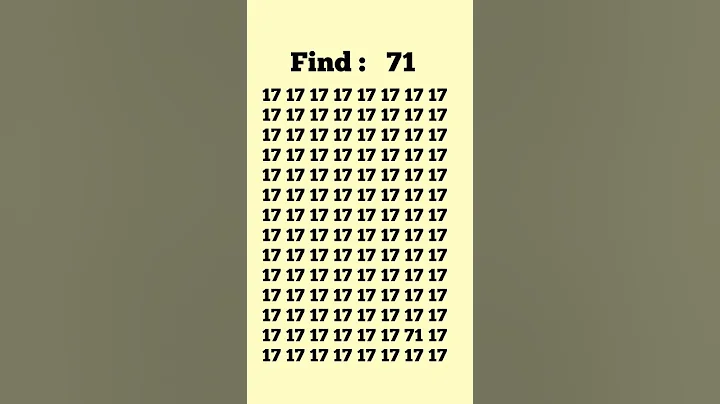 Find : 71

17 17 17 17 17 17 17 17
17 17 17 17 17 17 17 17
17 17 17 17 17 17 17 17
17 17 17 17 17 17 17 17
17 17 17 17 17 17 17 17
17 17 17 17 17 17 17 17
17 17 17 17 17 17 17 17
17 17 17 17 17 17 17 17
17 17 17 17 17 17 17 17
17 17 17 17 17 17 17 17
17 17 17 17 17 17 17 17
17 17 17 17 17 17 17 17
17 17 17 17 17 17 71 17
17 17 17 17 17 17 17 17